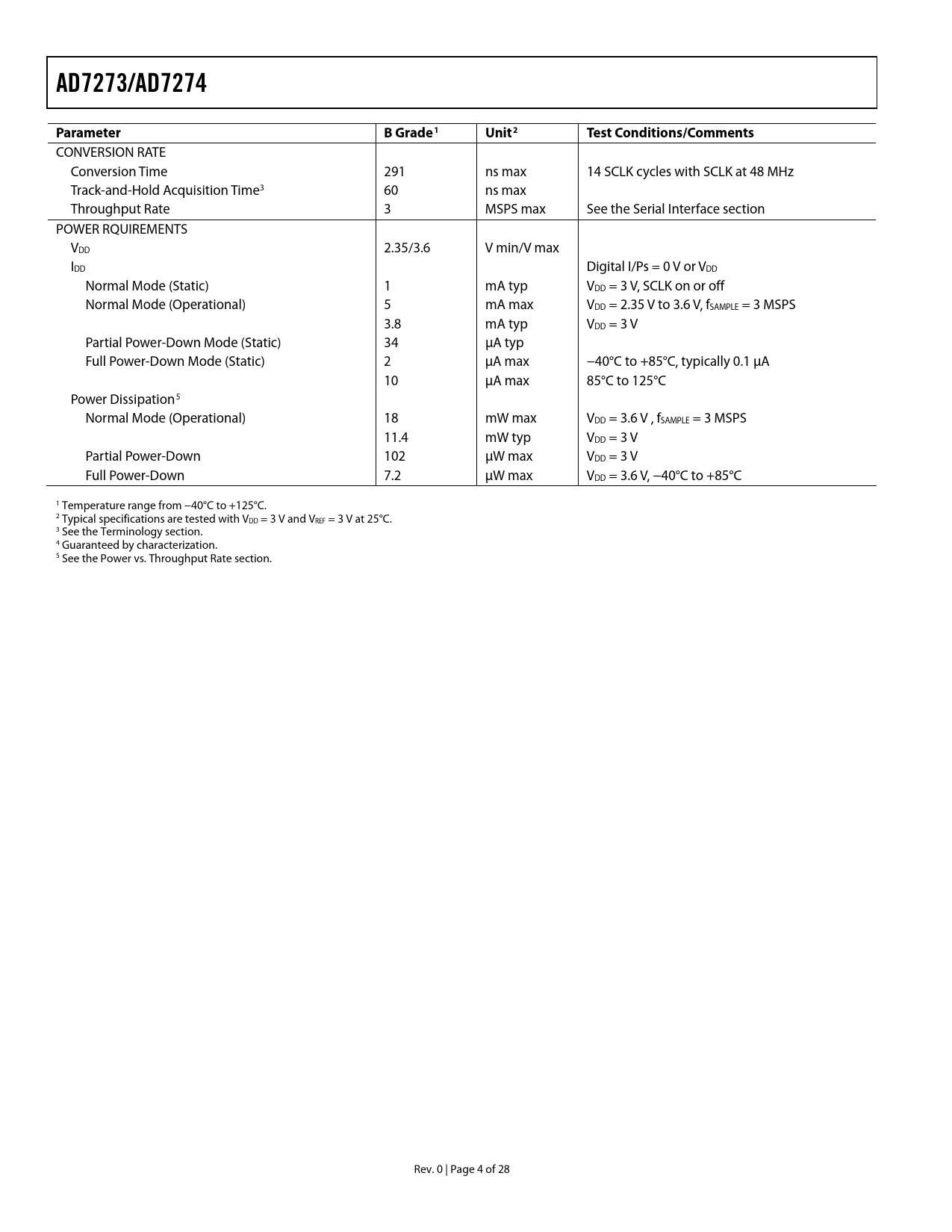 AD7273/AD7274

| Parameter | B Grade$^1$ | Unit$^2$ | Test Conditions/Comments |
|---|---|---|---|
| CONVERSION RATE | | | |
| Conversion Time | 291 | ns max | 14 SCLK cycles with SCLK at 48 MHz |
| Track-and-Hold Acquisition Time$^3$ | 60 | ns max | |
| Throughput Rate | 3 | MSPS max | See the Serial Interface section |
| POWER RQUIREMENTS | | | |
| $V_{DD}$ | 2.35/3.6 | V min/V max | |
| $I_{DD}$ | | | Digital I/Ps = 0 V or $V_{DD}$ |
| Normal Mode (Static) | 1 | mA typ | $V_{DD}$ = 3 V, SCLK on or off |
| Normal Mode (Operational) | 5 | mA max | $V_{DD}$ = 2.35 V to 3.6 V, $f_{SAMPLE}$ = 3 MSPS |
| | 3.8 | mA typ | $V_{DD}$ = 3 V |
| Partial Power-Down Mode (Static) | 34 | µA typ | |
| Full Power-Down Mode (Static) | 2 | µA max | −40°C to +85°C, typically 0.1 µA |
| | 10 | µA max | 85°C to 125°C |
| Power Dissipation$^5$ | | | |
| Normal Mode (Operational) | 18 | mW max | $V_{DD}$ = 3.6 V , $f_{SAMPLE}$ = 3 MSPS |
| | 11.4 | mW typ | $V_{DD}$ = 3 V |
| Partial Power-Down | 102 | µW max | $V_{DD}$ = 3 V |
| Full Power-Down | 7.2 | µW max | $V_{DD}$ = 3.6 V, −40°C to +85°C |

$^1$ Temperature range from −40°C to +125°C.
$^2$ Typical specifications are tested with $V_{DD}$ = 3 V and $V_{REF}$ = 3 V at 25°C.
$^3$ See the Terminology section.
$^4$ Guaranteed by characterization.
$^5$ See the Power vs. Throughput Rate section.

Rev. 0 | Page 4 of 28